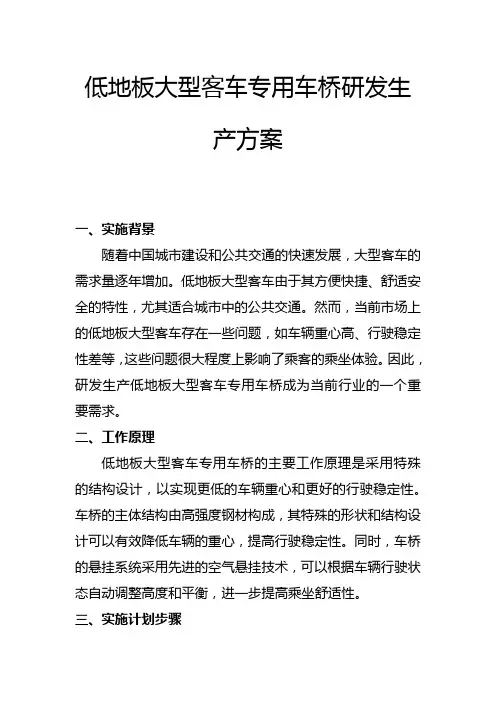 低地板大型客车专用车桥研发生产方案

一、实施背景

随着中国城市建设和公共交通的快速发展，大型客车的需求量逐年增加。低地板大型客车由于其方便快捷、舒适安全的特性，尤其适合城市中的公共交通。然而，当前市场上的低地板大型客车存在一些问题，如车辆重心高、行驶稳定性差等，这些问题很大程度上影响了乘客的乘坐体验。因此，研发生产低地板大型客车专用车桥成为当前行业的一个重要需求。

二、工作原理

低地板大型客车专用车桥的主要工作原理是采用特殊的结构设计，以实现更低的车辆重心和更好的行驶稳定性。车桥的主体结构由高强度钢材构成，其特殊的形状和结构设计可以有效降低车辆的重心，提高行驶稳定性。同时，车桥的悬挂系统采用先进的空气悬挂技术，可以根据车辆行驶状态自动调整高度和平衡，进一步提高乘坐舒适性。

三、实施计划步骤